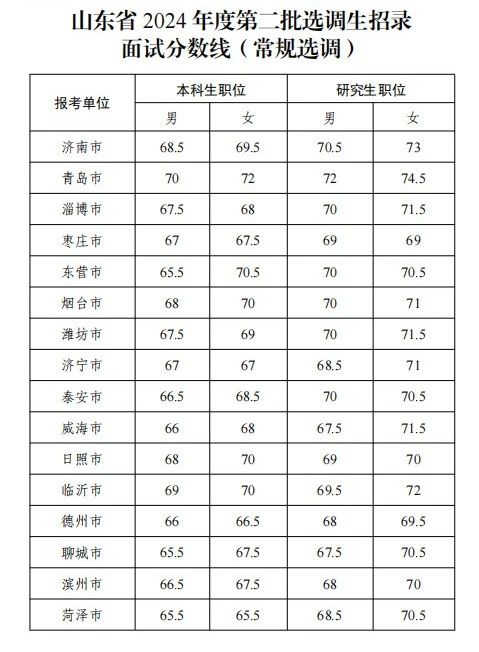 山东省 2024 年度第二批选调生招录
面试分数线（常规选调）

| 报考单位 | 本科生职位 男 | 本科生职位 女 | 研究生职位 男 | 研究生职位 女 |
|---|---|---|---|---|
| 济南市 | 68.5 | 69.5 | 70.5 | 73 |
| 青岛市 | 70 | 72 | 72 | 74.5 |
| 淄博市 | 67.5 | 68 | 70 | 71.5 |
| 枣庄市 | 67 | 67.5 | 69 | 69 |
| 东营市 | 65.5 | 70.5 | 70 | 70.5 |
| 烟台市 | 68 | 70 | 70 | 71 |
| 潍坊市 | 67.5 | 69 | 70 | 71.5 |
| 济宁市 | 67 | 67 | 68.5 | 71 |
| 泰安市 | 66.5 | 68.5 | 70 | 70.5 |
| 威海市 | 66 | 68 | 67.5 | 71.5 |
| 日照市 | 68 | 70 | 69 | 70 |
| 临沂市 | 69 | 70 | 69.5 | 72 |
| 德州市 | 66 | 66.5 | 68 | 69.5 |
| 聊城市 | 65.5 | 67.5 | 67.5 | 70.5 |
| 滨州市 | 66.5 | 67.5 | 68 | 70 |
| 菏泽市 | 65.5 | 65.5 | 68.5 | 70.5 |